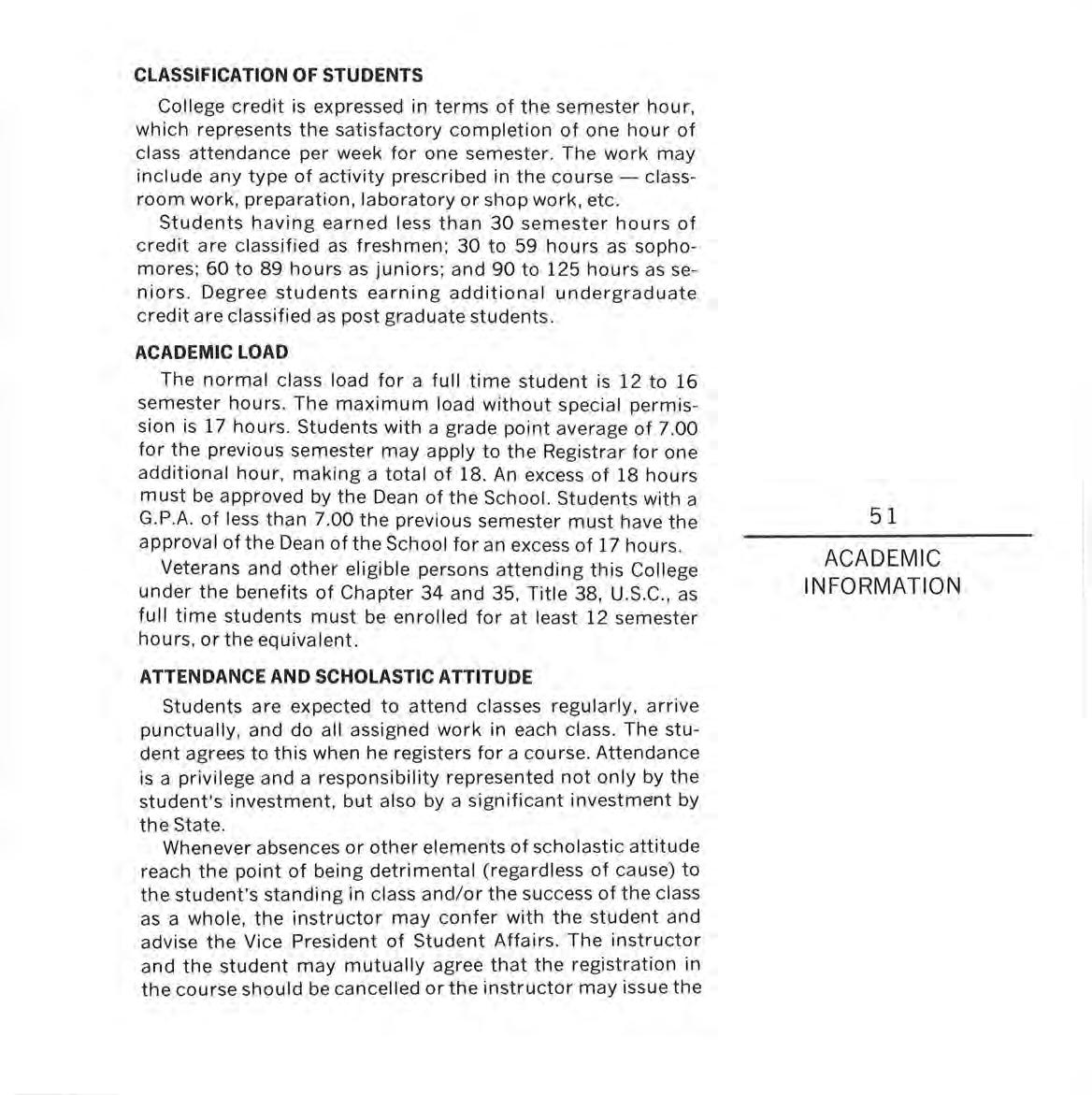 CLASSIFICATION OF STUDENTS

College credit is expressed in terms of the semester hour, which represents the satisfactory completion of one hour of class attendance per week for one semester. The work may include any type of activity prescribed in the course — classroom work, preparation, laboratory or shop work, etc.

Students having earned less than 30 semester hours of credit are classified as freshmen; 30 to 59 hours as sophomores; 60 to 89 hours as juniors; and 90 to 125 hours as seniors. Degree students earning additional undergraduate credit are classified as post graduate students.

ACADEMIC LOAD

The normal class load for a full time student is 12 to 16 semester hours. The maximum load without special permission is 17 hours. Students with a grade point average of 7.00 for the previous semester may apply to the Registrar for one additional hour, making a total of 18. An excess of 18 hours must be approved by the Dean of the School. Students with a G.P.A. of less than 7.00 the previous semester must have the approval of the Dean of the School for an excess of 17 hours.

Veterans and other eligible persons attending this College under the benefits of Chapter 34 and 35, Title 38, U.S.C., as full time students must be enrolled for at least 12 semester hours, or the equivalent.

ATTENDANCE AND SCHOLASTIC ATTITUDE

Students are expected to attend classes regularly, arrive punctually, and do all assigned work in each class. The student agrees to this when he registers for a course. Attendance is a privilege and a responsibility represented not only by the student's investment, but also by a significant investment by the State.

Whenever absences or other elements of scholastic attitude reach the point of being detrimental (regardless of cause) to the student's standing in class and/or the success of the class as a whole, the instructor may confer with the student and advise the Vice President of Student Affairs. The instructor and the student may mutually agree that the registration in the course should be cancelled or the instructor may issue the

51

ACADEMIC INFORMATION